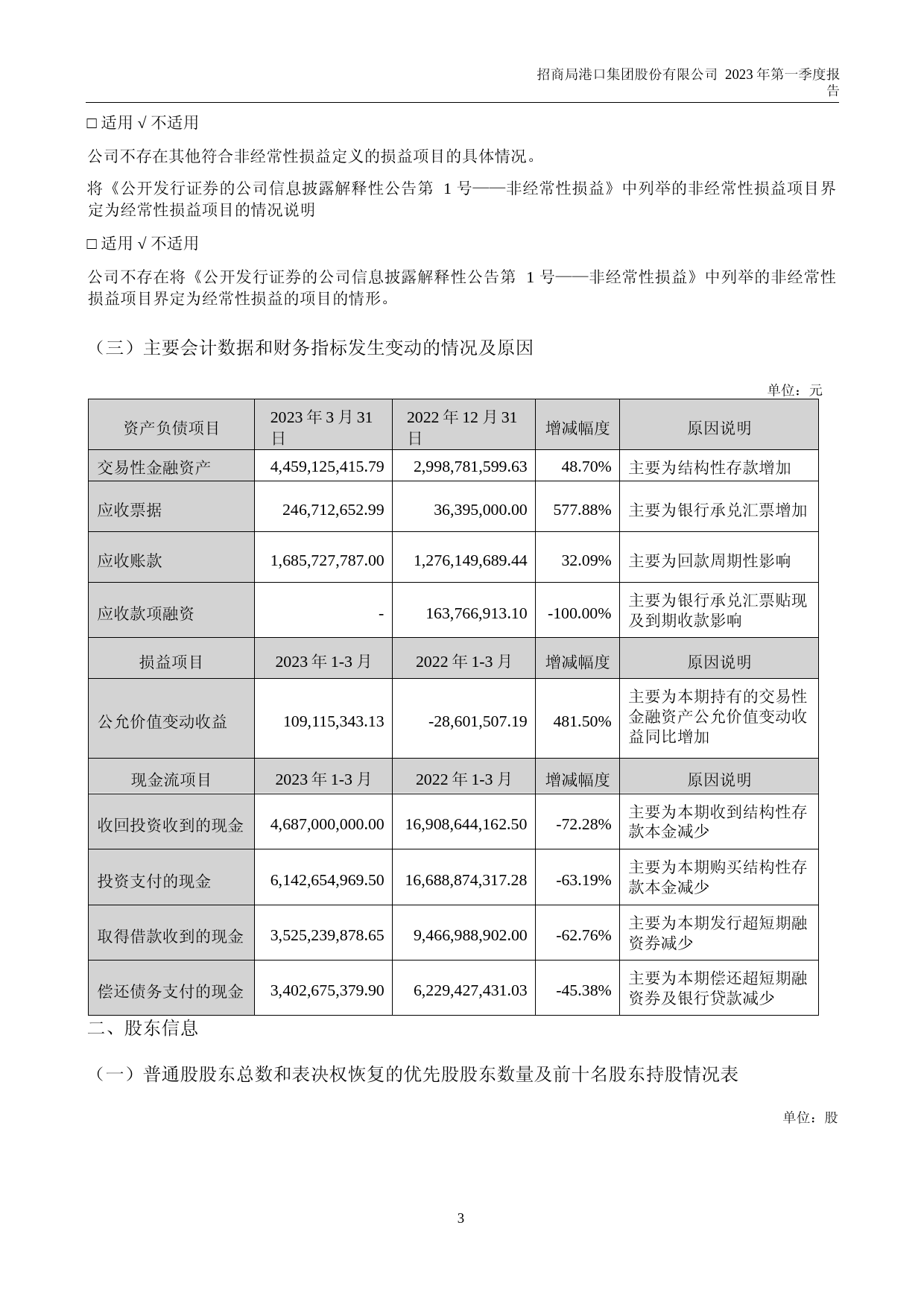 招商局港口集团股份有限公司 2023 年第一季度报告

□ 适用 √ 不适用

公司不存在其他符合非经常性损益定义的损益项目的具体情况。

将《公开发行证券的公司信息披露解释性公告第 1 号——非经常性损益》中列举的非经常性损益项目界定为经常性损益项目的情况说明

□ 适用 √ 不适用

公司不存在将《公开发行证券的公司信息披露解释性公告第 1 号——非经常性损益》中列举的非经常性损益项目界定为经常性损益的项目的情形。

（三）主要会计数据和财务指标发生变动的情况及原因

单位：元

| 资产负债项目 | 2023 年 3 月 31 日 | 2022 年 12 月 31 日 | 增减幅度 | 原因说明 |
|---|---|---|---|---|
| 交易性金融资产 | 4,459,125,415.79 | 2,998,781,599.63 | 48.70% | 主要为结构性存款增加 |
| 应收票据 | 246,712,652.99 | 36,395,000.00 | 577.88% | 主要为银行承兑汇票增加 |
| 应收账款 | 1,685,727,787.00 | 1,276,149,689.44 | 32.09% | 主要为回款周期性影响 |
| 应收款项融资 | - | 163,766,913.10 | -100.00% | 主要为银行承兑汇票贴现及到期收款影响 |
| 损益项目 | 2023 年 1-3 月 | 2022 年 1-3 月 | 增减幅度 | 原因说明 |
| 公允价值变动收益 | 109,115,343.13 | -28,601,507.19 | 481.50% | 主要为本期持有的交易性金融资产公允价值变动收益同比增加 |
| 现金流项目 | 2023 年 1-3 月 | 2022 年 1-3 月 | 增减幅度 | 原因说明 |
| 收回投资收到的现金 | 4,687,000,000.00 | 16,908,644,162.50 | -72.28% | 主要为本期收到结构性存款本金减少 |
| 投资支付的现金 | 6,142,654,969.50 | 16,688,874,317.28 | -63.19% | 主要为本期购买结构性存款本金减少 |
| 取得借款收到的现金 | 3,525,239,878.65 | 9,466,988,902.00 | -62.76% | 主要为本期发行超短期融资券减少 |
| 偿还债务支付的现金 | 3,402,675,379.90 | 6,229,427,431.03 | -45.38% | 主要为本期偿还超短期融资券及银行贷款减少 |

二、股东信息

（一）普通股股东总数和表决权恢复的优先股股东数量及前十名股东持股情况表

单位：股

3